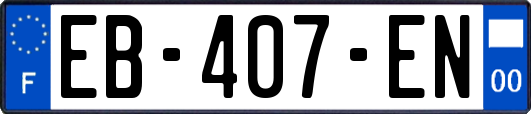 F

EB-407-EN

00